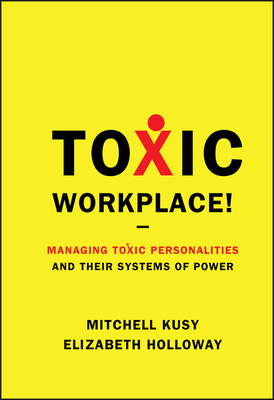 TOXIC WORKPLACE!

—

MANAGING TOXIC PERSONALITIES AND THEIR SYSTEMS OF POWER

MITCHELL KUSY
ELIZABETH HOLLOWAY